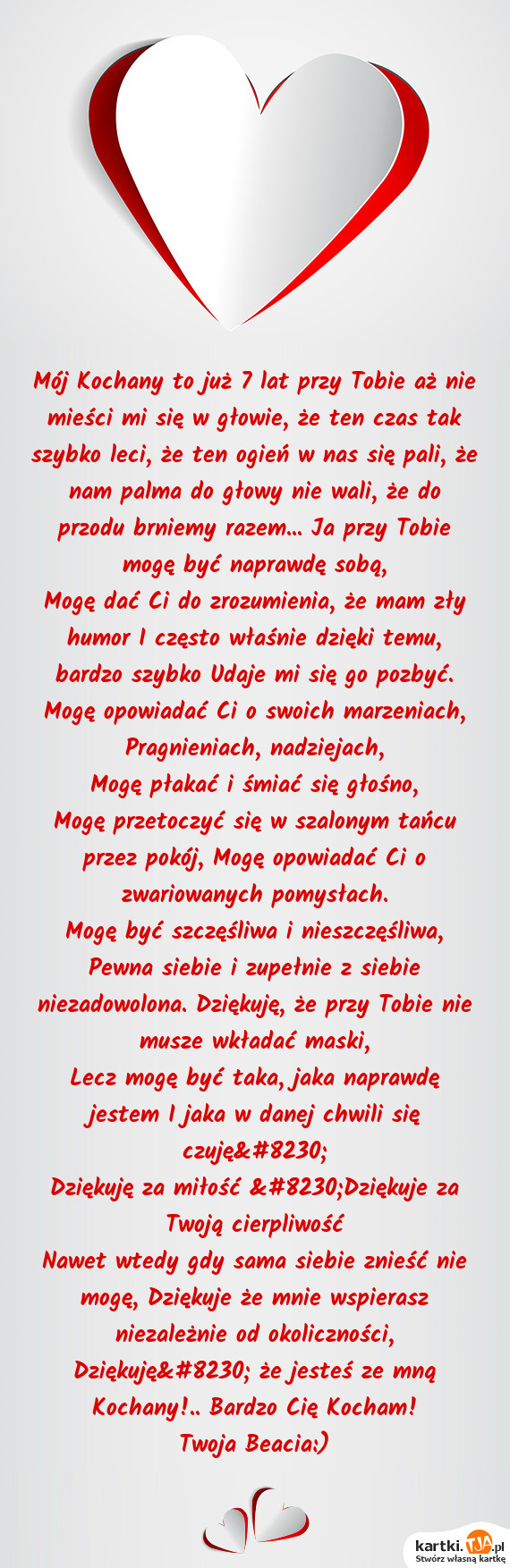 Mój Kochany to już 7 lat przy Tobie aż nie mieści mi się w głowie, że ten czas tak szybko leci, że ten ogień w nas się pali, że nam palma do głowy nie wali, że do przodu brniemy razem... Ja przy Tobie mogę być naprawdę sobą,
Mogę dać Ci do zrozumienia, że mam zły humor I często właśnie dzięki temu, bardzo szybko Udaje mi się go pozbyć.
Mogę opowiadać Ci o swoich marzeniach, Pragnieniach, nadziejach,
Mogę płakać i śmiać się głośno,
Mogę przetoczyć się w szalonym tańcu przez pokój, Mogę opowiadać Ci o zwariowanych pomysłach.
Mogę być szczęśliwa i nieszczęśliwa, Pewna siebie i zupełnie z siebie niezadowolona. Dziękuję, że przy Tobie nie musze wkładać maski,
Lecz mogę być taka, jaka naprawdę jestem I jaka w danej chwili się czuję&#8230;
Dziękuję za miłość &#8230;Dziękuje za Twoją cierpliwość
Nawet wtedy gdy sama siebie znieść nie mogę, Dziękuje że mnie wspierasz niezależnie od okoliczności, Dziękuję&#8230; że jesteś ze mną Kochany!.. Bardzo Cię Kocham!
Twoja Beacia:)

kartki.tja.pl
Stwórz własną kartkę